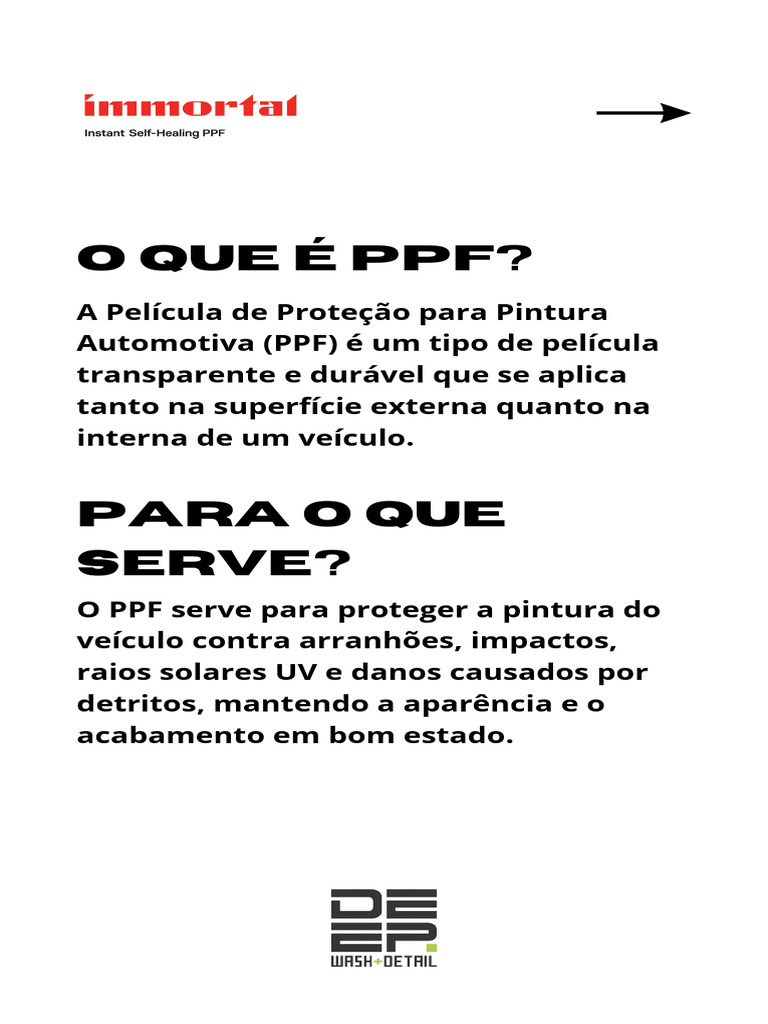 immortal
Instant Self-Healing PPF

O QUE É PPF?

A Película de Proteção para Pintura Automotiva (PPF) é um tipo de película transparente e durável que se aplica tanto na superfície externa quanto na interna de um veículo.

PARA O QUE SERVE?

O PPF serve para proteger a pintura do veículo contra arranhões, impactos, raios solares UV e danos causados por detritos, mantendo a aparência e o acabamento em bom estado.

DEEP.
WASH+DETAIL